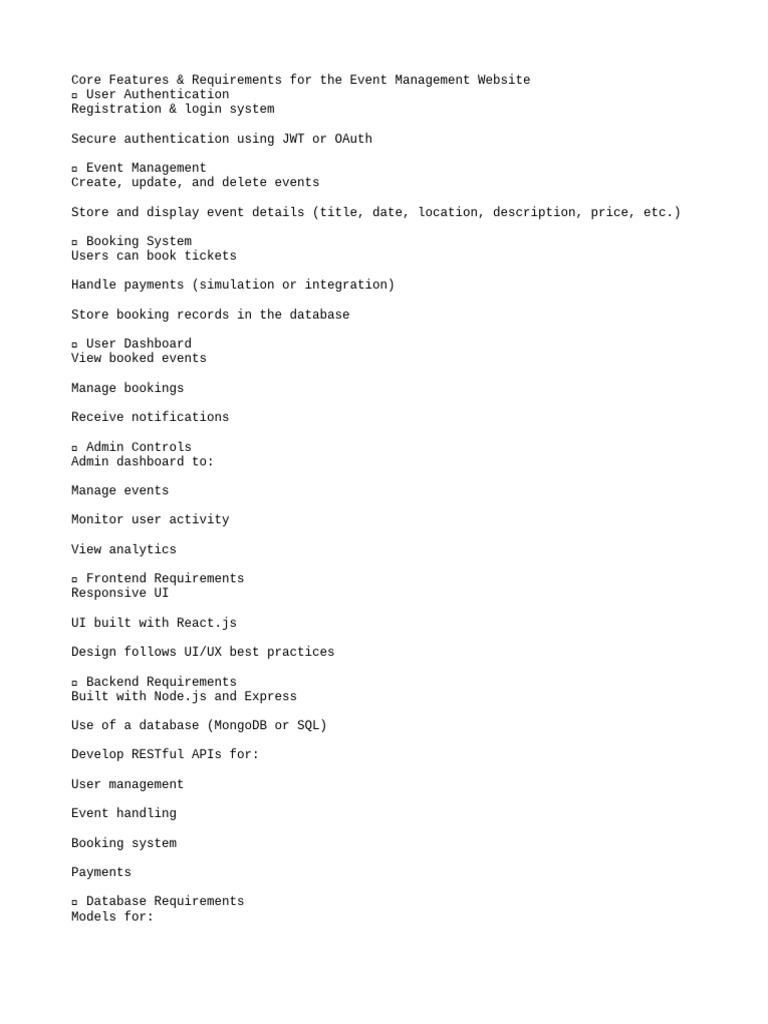 Core Features & Requirements for the Event Management Website
▫ User Authentication
Registration & login system

Secure authentication using JWT or OAuth

▫ Event Management
Create, update, and delete events

Store and display event details (title, date, location, description, price, etc.)

▫ Booking System
Users can book tickets

Handle payments (simulation or integration)

Store booking records in the database

▫ User Dashboard
View booked events

Manage bookings

Receive notifications

▫ Admin Controls
Admin dashboard to:

Manage events

Monitor user activity

View analytics

▫ Frontend Requirements
Responsive UI

UI built with React.js

Design follows UI/UX best practices

▫ Backend Requirements
Built with Node.js and Express

Use of a database (MongoDB or SQL)

Develop RESTful APIs for:

User management

Event handling

Booking system

Payments

▫ Database Requirements
Models for: